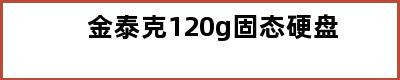 金泰克120g固态硬盘